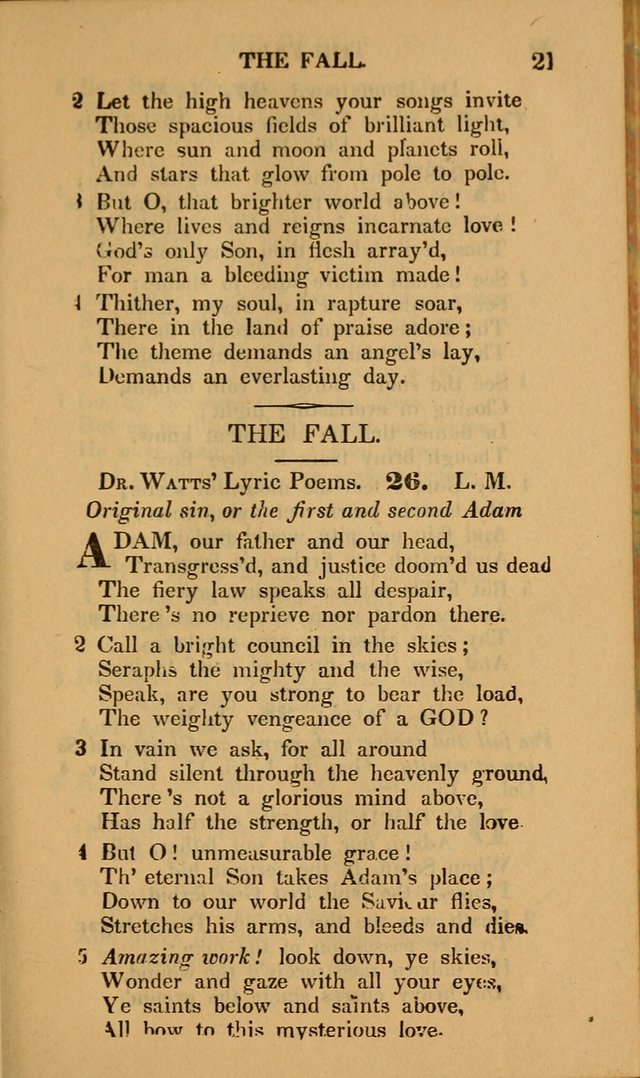 THE FALL. 21

2 Let the high heavens your songs invite
Those spacious fields of brilliant light,
Where sun and moon and planets roll,
And stars that glow from pole to pole.

3 But O, that brighter world above!
Where lives and reigns incarnate love!
God's only Son, in flesh array'd,
For man a bleeding victim made!

4 Thither, my soul, in rapture soar,
There in the land of praise adore;
The theme demands an angel's lay,
Demands an everlasting day.

THE FALL.

Dr. Watts' Lyric Poems. 26. L. M.
Original sin, or the first and second Adam

ADAM, our father and our head,
Transgress'd, and justice doom'd us dead
The fiery law speaks all despair,
There's no reprieve nor pardon there.

2 Call a bright council in the skies;
Seraphs the mighty and the wise,
Speak, are you strong to bear the load,
The weighty vengeance of a GOD?

3 In vain we ask, for all around
Stand silent through the heavenly ground,
There's not a glorious mind above,
Has half the strength, or half the love.

4 But O! unmeasurable grace!
Th' eternal Son takes Adam's place;
Down to our world the Saviour flies,
Stretches his arms, and bleeds and dies.

5 Amazing work! look down, ye skies,
Wonder and gaze with all your eyes,
Ye saints below and saints above,
All bow to this mysterious love.